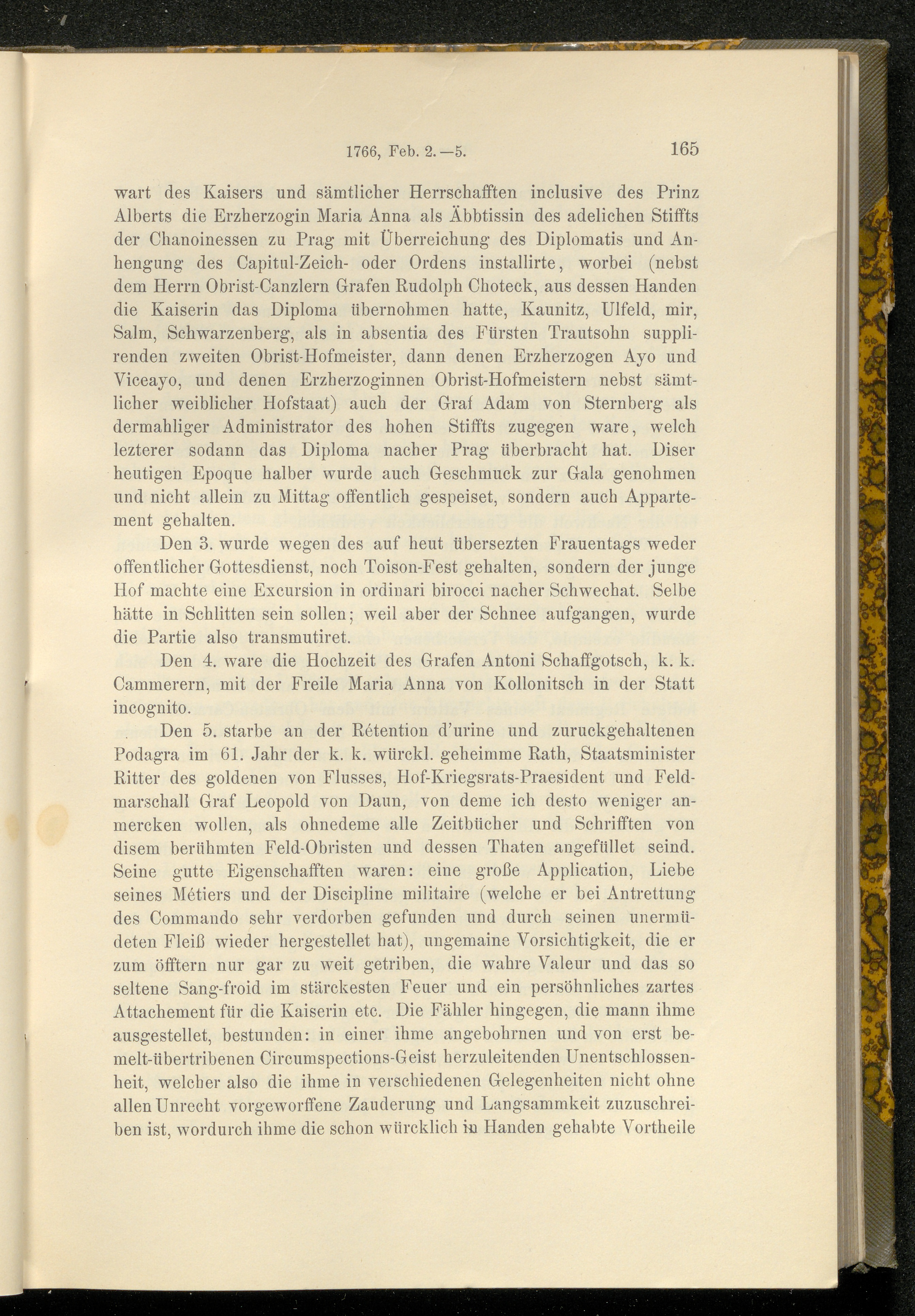 1766, Feb. 2.—5. 165

wart des Kaisers und sämtlicher Herrschafften inclusive des Prinz Alberts die Erzherzogin Maria Anna als Äbbtissin des adelichen Stiffts der Chanoinessen zu Prag mit Überreichung des Diplomatis und Anhengung des Capitul-Zeich- oder Ordens installirte, worbei (nebst dem Herrn Obrist-Canzlern Grafen Rudolph Choteck, aus dessen Handen die Kaiserin das Diploma übernohmen hatte, Kaunitz, Ulfeld, mir, Salm, Schwarzenberg, als in absentia des Fürsten Trautsohn supplirenden zweiten Obrist-Hofmeister, dann denen Erzherzogen Ayo und Viceayo, und denen Erzherzoginnen Obrist-Hofmeistern nebst sämtlicher weiblicher Hofstaat) auch der Graf Adam von Sternberg als dermahliger Administrator des hohen Stiffts zugegen ware, welch lezterer sodann das Diploma nacher Prag überbracht hat. Diser heutigen Epoque halber wurde auch Geschmuck zur Gala genohmen und nicht allein zu Mittag offentlich gespeiset, sondern auch Appartement gehalten.

Den 3. wurde wegen des auf heut übersezten Frauentags weder offentlicher Gottesdienst, noch Toison-Fest gehalten, sondern der junge Hof machte eine Excursion in ordinari birocci nacher Schwechat. Selbe hätte in Schlitten sein sollen; weil aber der Schnee aufgangen, wurde die Partie also transmutiret.

Den 4. ware die Hochzeit des Grafen Antoni Schaffgotsch, k. k. Cammerern, mit der Freile Maria Anna von Kollonitsch in der Statt incognito.

Den 5. starbe an der Rétention d'urine und zuruckgehaltenen Podagra im 61. Jahr der k. k. würckl. geheimme Rath, Staatsminister Ritter des goldenen von Flusses, Hof-Kriegsrats-Praesident und Feldmarschall Graf Leopold von Daun, von deme ich desto weniger anmercken wollen, als ohnedeme alle Zeitbücher und Schrifften von disem berühmten Feld-Obristen und dessen Thaten angefüllet seind. Seine gutte Eigenschafften waren: eine große Application, Liebe seines Métiers und der Discipline militaire (welche er bei Antrettung des Commando sehr verdorben gefunden und durch seinen unermüdeten Fleiß wieder hergestellet hat), ungemaine Vorsichtigkeit, die er zum öfftern nur gar zu weit getriben, die wahre Valeur und das so seltene Sang-froid im stärckesten Feuer und ein persöhnliches zartes Attachement für die Kaiserin etc. Die Fähler hingegen, die mann ihme ausgestellet, bestunden: in einer ihme angebohrnen und von erst bemelt-übertribenen Circumspections-Geist herzuleitenden Unentschlossenheit, welcher also die ihme in verschiedenen Gelegenheiten nicht ohne allen Unrecht vorgeworffene Zauderung und Langsammkeit zuzuschreiben ist, wordurch ihme die schon würcklich in Handen gehabte Vortheile